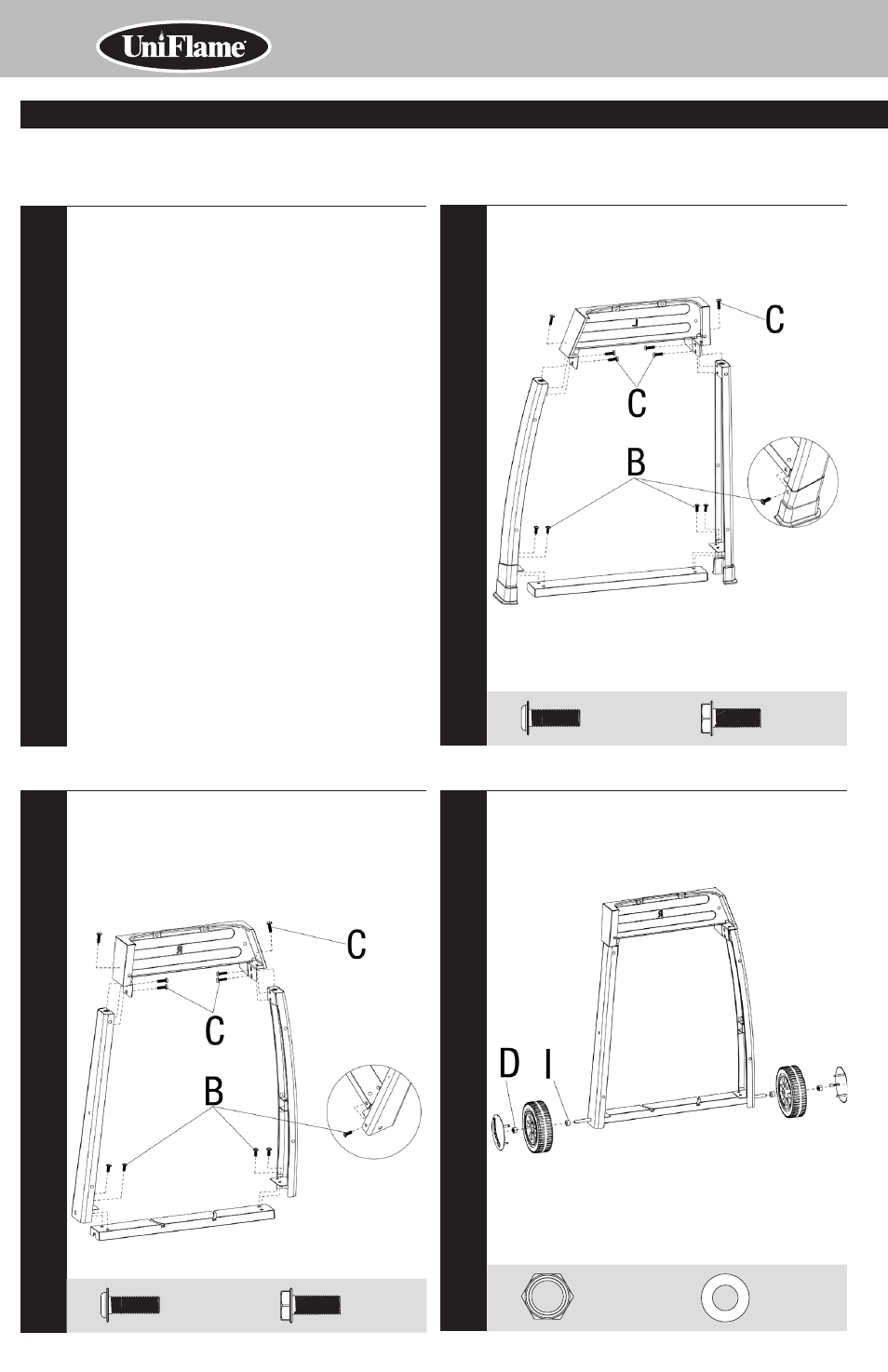 UniFlame

C

C

B

C

C

B

D I